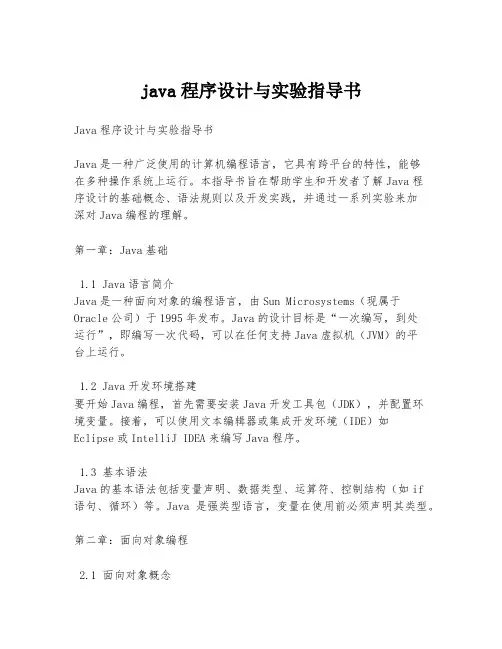 java 程序设计与实验指导书

Java 程序设计与实验指导书

Java 是一种广泛使用的计算机编程语言，它具有跨平台的特性，能够在多种操作系统上运行。本指导书旨在帮助学生和开发者了解 Java 程序设计的基础概念、语法规则以及开发实践，并通过一系列实验来加深对 Java 编程的理解。

第一章：Java 基础

1.1 Java 语言简介
Java 是一种面向对象的编程语言，由 Sun Microsystems（现属于 Oracle 公司）于 1995 年发布。Java 的设计目标是“一次编写，到处运行”，即编写一次代码，可以在任何支持 Java 虚拟机（JVM）的平台上运行。

1.2 Java 开发环境搭建
要开始 Java 编程，首先需要安装 Java 开发工具包（JDK），并配置环境变量。接着，可以使用文本编辑器或集成开发环境（IDE）如 Eclipse 或 IntelliJ IDEA 来编写 Java 程序。

1.3 基本语法
Java 的基本语法包括变量声明、数据类型、运算符、控制结构（如 if 语句、循环）等。Java 是强类型语言，变量在使用前必须声明其类型。

第二章：面向对象编程

2.1 面向对象概念